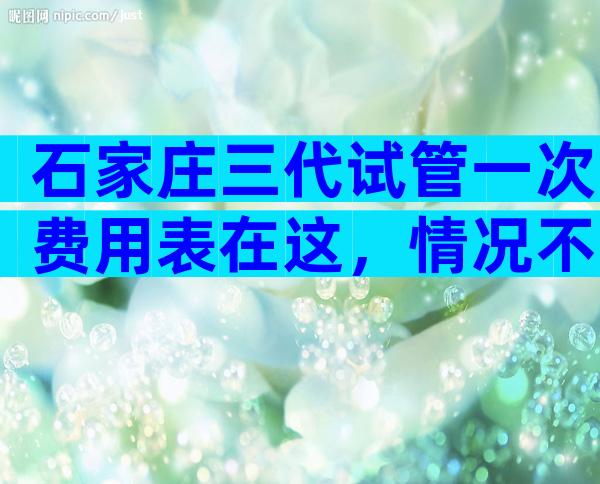 昵图网 nipic.com/just

石家庄三代试管一次费用表在这，情况不